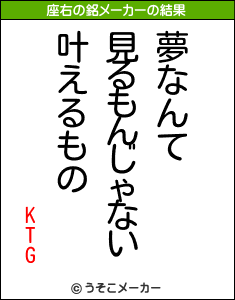 座右の銘メーカーの結果

夢なんて
見るもんじゃない
叶えるもの

KTG

© うそこメーカー